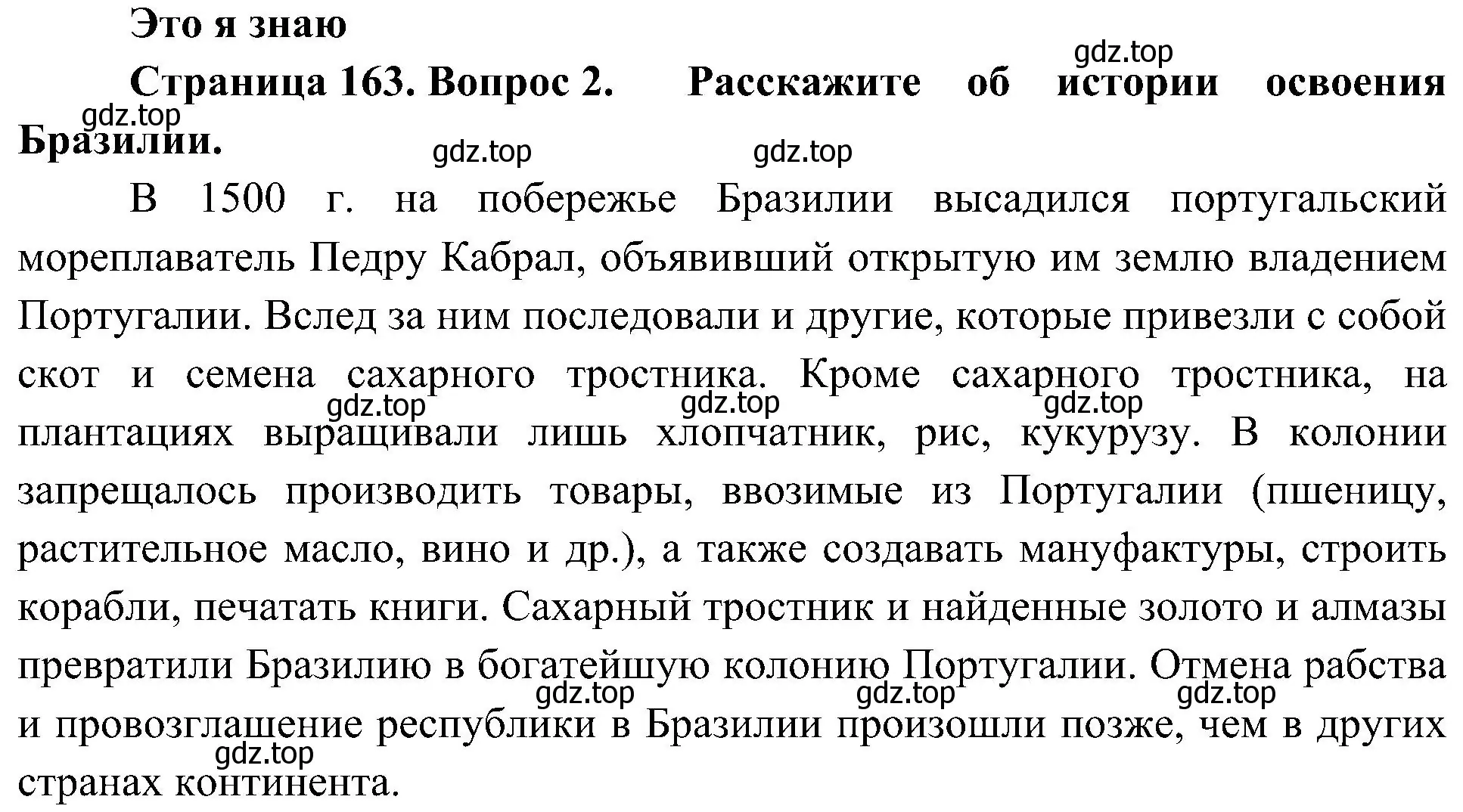 Это я знаю

gdz.top

Страница 163. Вопрос 2. Расскажите об истории освоения Бразилии.

gdz.top

gdz.top gdz.top

В 1500 г. на побережье Бразилии высадился португальский мореплаватель Педру Кабрал, объявивший открытую им землю владением Португалии. Вслед за ним последовали и другие, которые привезли с собой скот и семена сахарного тростника. Кроме сахарного тростника, на плантациях выращивали лишь хлопчатник, рис, кукурузу. В колонии запрещалось производить товары, ввозимые из Португалии (пшеницу, растительное масло, вино и др.), а также создавать мануфактуры, строить корабли, печатать книги. Сахарный тростник и найденные золото и алмазы превратили Бразилию в богатейшую колонию Португалии. Отмена рабства и провозглашение республики в Бразилии произошли позже, чем в других странах континента.

gdz.top gdz.top gdz.top

gdz.top gdz.top gdz.top

gdz.top